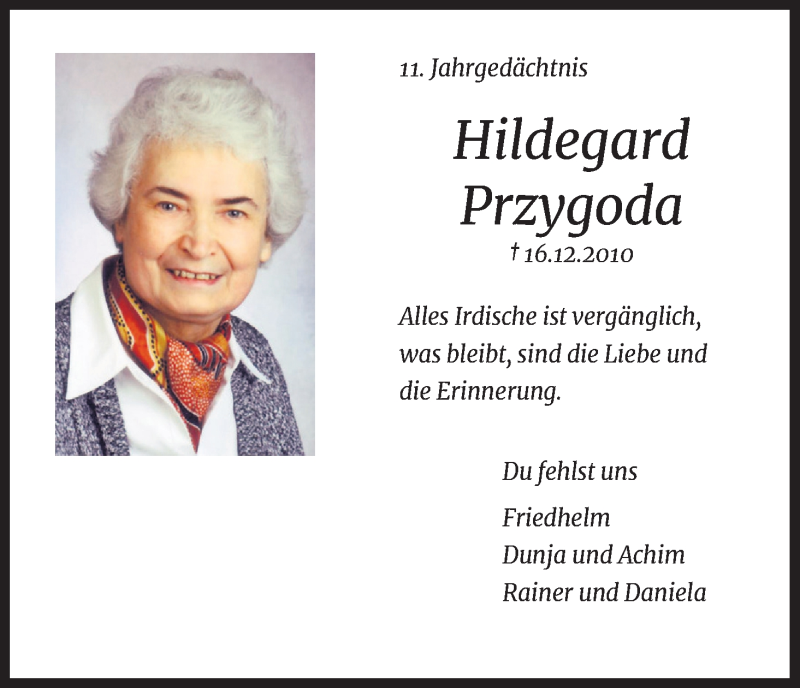 11. Jahrgedächtnis

Hildegard Przygoda

† 16.12.2010

Alles Irdische ist vergänglich, was bleibt, sind die Liebe und die Erinnerung.

Du fehlst uns

Friedhelm
Dunja und Achim
Rainer und Daniela